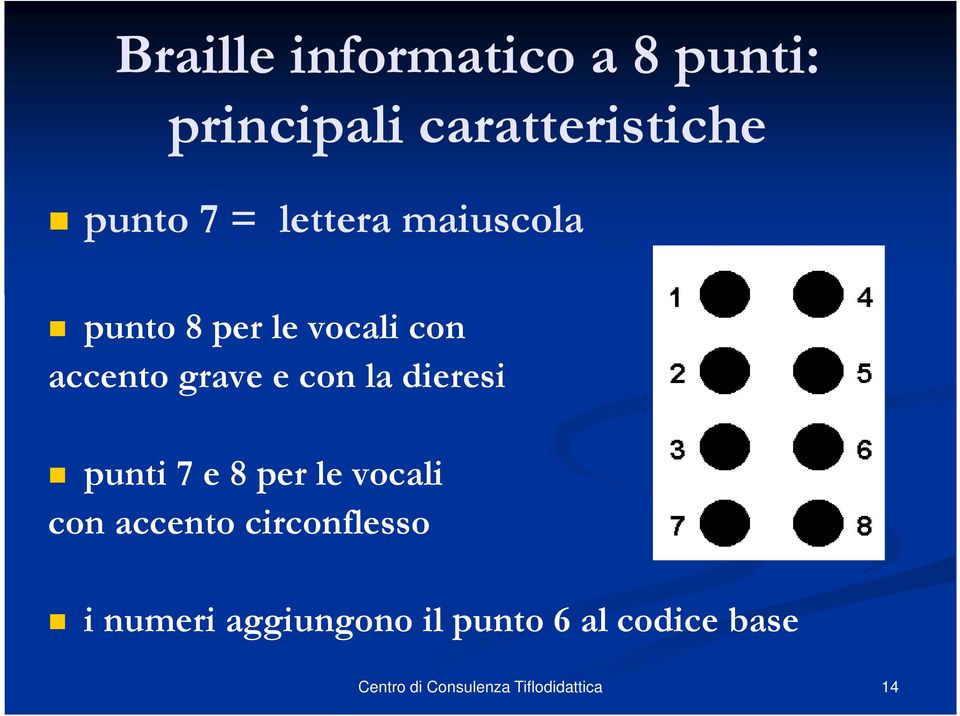 Braille informatico a 8 punti: principali caratteristiche

punto 7 = lettera maiuscola

punto 8 per le vocali con accento grave e con la dieresi

punti 7 e 8 per le vocali con accento circonflesso

1 4
2 5
3 6
7 8

i numeri aggiungono il punto 6 al codice base

Centro di Consulenza Tiflodidattica

14